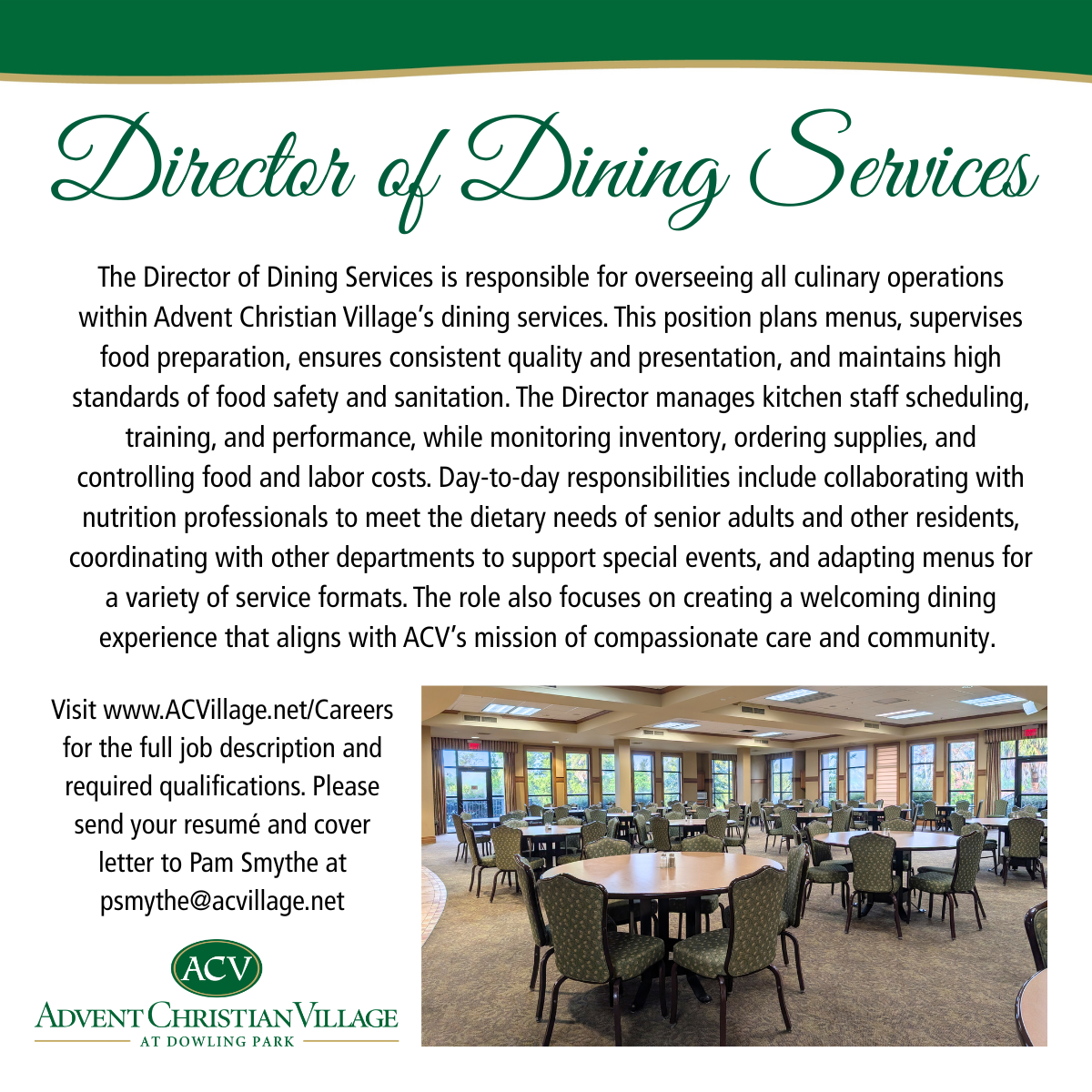 Director of Dining Services

The Director of Dining Services is responsible for overseeing all culinary operations within Advent Christian Village's dining services. This position plans menus, supervises food preparation, ensures consistent quality and presentation, and maintains high standards of food safety and sanitation. The Director manages kitchen staff scheduling, training, and performance, while monitoring inventory, ordering supplies, and controlling food and labor costs. Day-to-day responsibilities include collaborating with nutrition professionals to meet the dietary needs of senior adults and other residents, coordinating with other departments to support special events, and adapting menus for a variety of service formats. The role also focuses on creating a welcoming dining experience that aligns with ACV's mission of compassionate care and community.

Visit www.ACVillage.net/Careers for the full job description and required qualifications. Please send your resumé and cover letter to Pam Smythe at psmythe@acvillage.net

ACV
ADVENT CHRISTIAN VILLAGE
AT DOWLING PARK